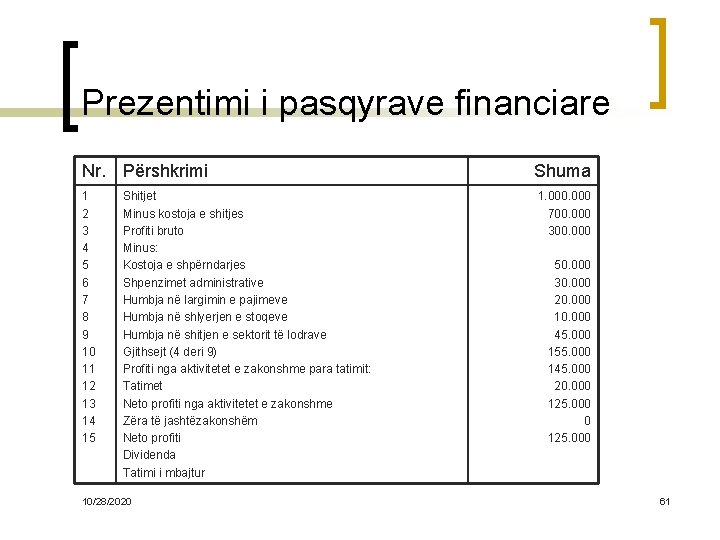 Prezentimi i pasqyrave financiare

| Nr. | Përshkrimi | Shuma |
|---|---|---|
| 1 | Shitjet | 1.000.000 |
| 2 | Minus kostoja e shitjes | 700.000 |
| 3 | Profiti bruto | 300.000 |
| 4 | Minus: | |
| 5 | Kostoja e shpërndarjes | 50.000 |
| 6 | Shpenzimet administrative | 30.000 |
| 7 | Humbja në largimin e pajimeve | 20.000 |
| 8 | Humbja në shlyerjen e stoqeve | 10.000 |
| 9 | Humbja në shitjen e sektorit të lodrave | 45.000 |
| 10 | Gjithsejt (4 deri 9) | 155.000 |
| 11 | Profiti nga aktivitetet e zakonshme para tatimit: | 145.000 |
| 12 | Tatimet | 20.000 |
| 13 | Neto profiti nga aktivitetet e zakonshme | 125.000 |
| 14 | Zëra të jashtëzakonshëm | 0 |
| 15 | Neto profiti | 125.000 |
| | Dividenda | |
| | Tatimi i mbajtur | |

10/28/2020

61